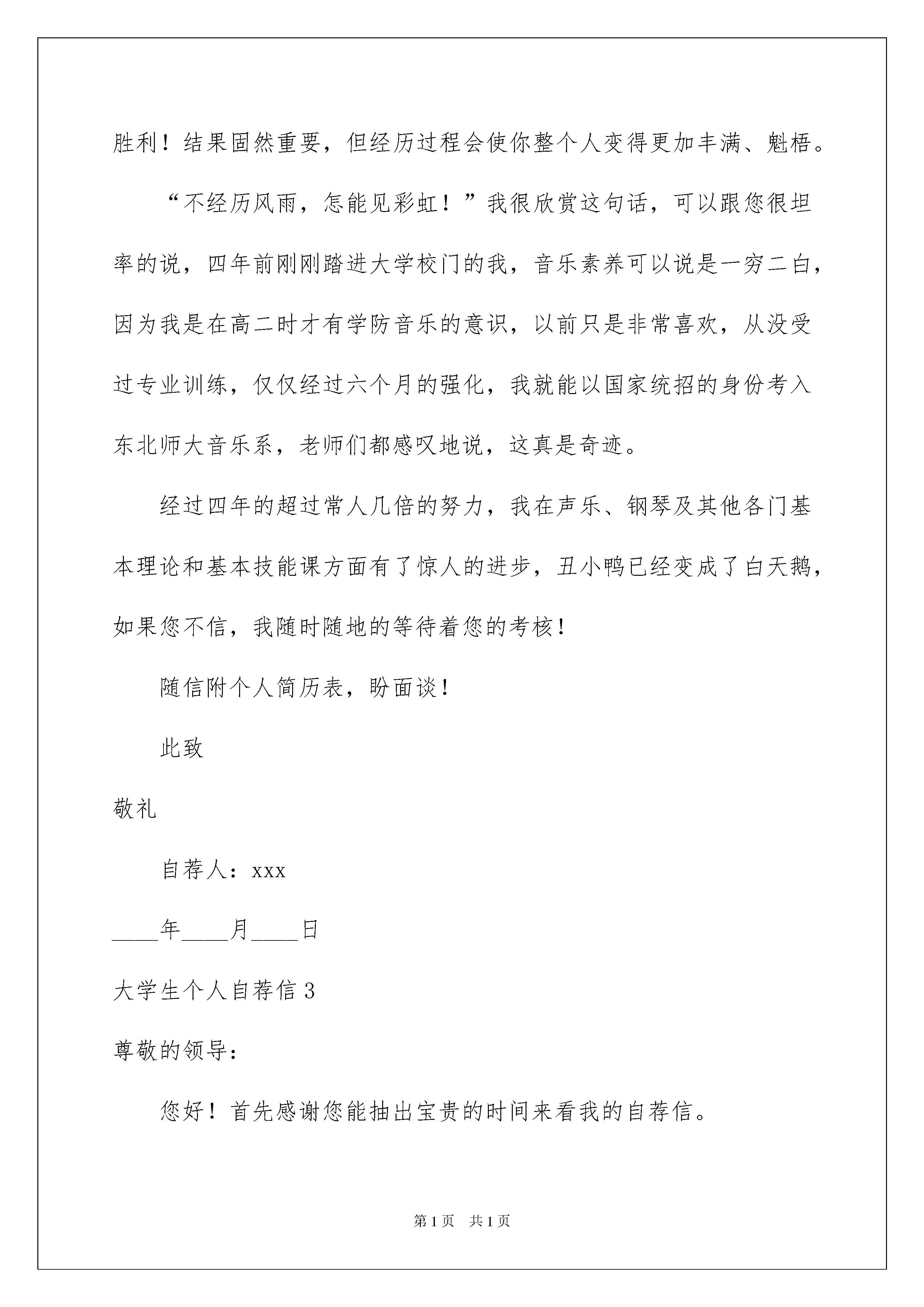 胜利！结果固然重要，但经历过程会使你整个人变得更加丰满、魁梧。

“不经历风雨，怎能见彩虹！”我很欣赏这句话，可以跟您很坦率的说，四年前刚刚踏进大学校门的我，音乐素养可以说是一穷二白，因为我是在高二时才有学防音乐的意识，以前只是非常喜欢，从没受过专业训练，仅仅经过六个月的强化，我就能以国家统招的身份考入东北师大音乐系，老师们都感叹地说，这真是奇迹。

经过四年的超过常人几倍的努力，我在声乐、钢琴及其他各门基本理论和基本技能课方面有了惊人的进步，丑小鸭已经变成了白天鹅，如果您不信，我随时随地的等待着您的考核！

随信附个人简历表，盼面谈！

此致

敬礼

自荐人：xxx

____年____月____日

大学生个人自荐信3

尊敬的领导：

您好！首先感谢您能抽出宝贵的时间来看我的自荐信。

第1页 共1页